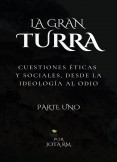 LA GRAN
TURRA

CUESTIONES ÉTICAS Y SOCIALES, DESDE LA IDEOLOGÍA AL ODIO

PARTE UNO

POR
JOTA RM